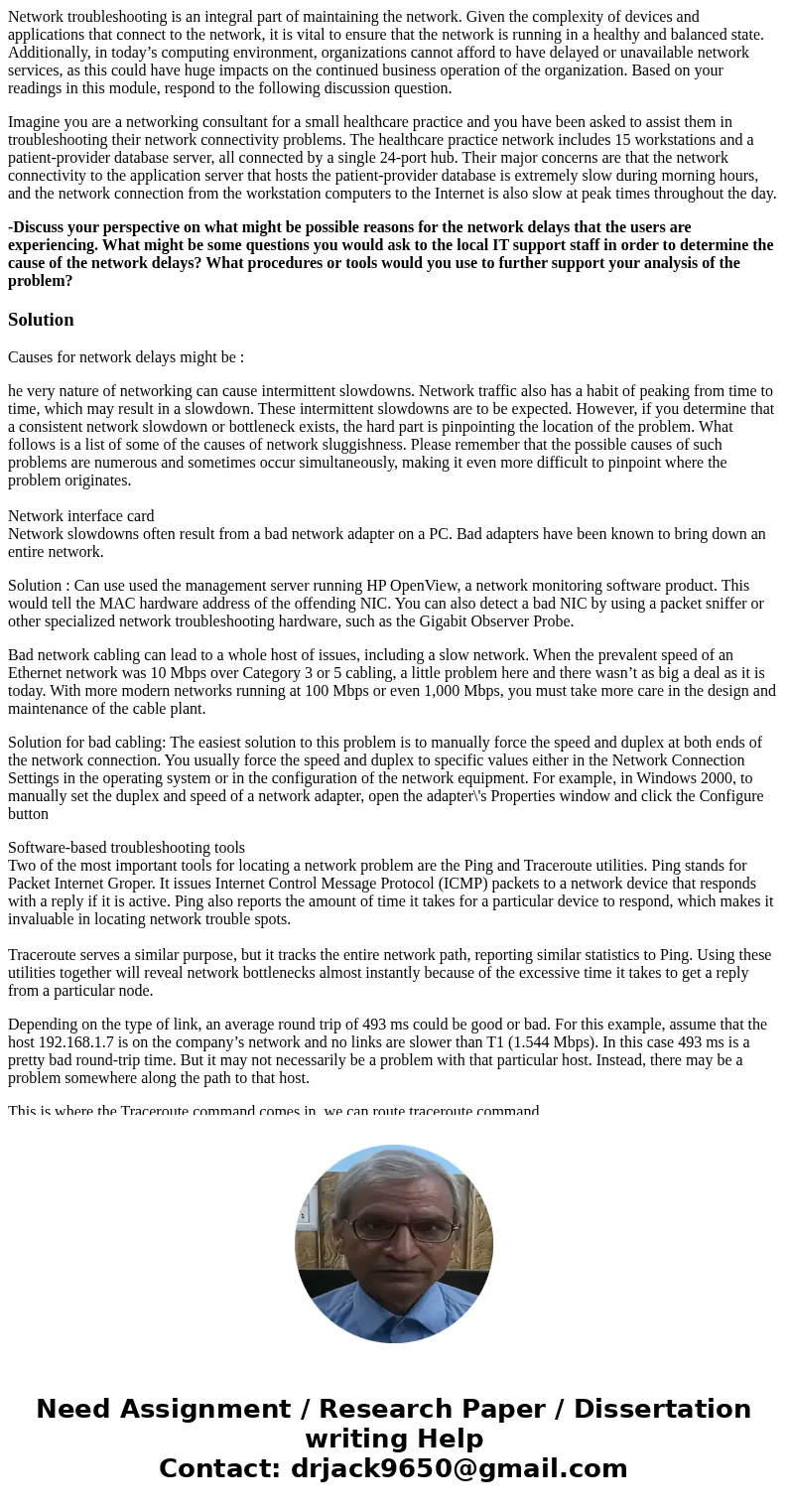 Network troubleshooting is an integral part of maintaining the network. Given the complexity of devices and applications that connect to the network, it is vital to ensure that the network is running in a healthy and balanced state. Additionally, in today’s computing environment, organizations cannot afford to have delayed or unavailable network services, as this could have huge impacts on the continued business operation of the organization. Based on your readings in this module, respond to the following discussion question.

Imagine you are a networking consultant for a small healthcare practice and you have been asked to assist them in troubleshooting their network connectivity problems. The healthcare practice network includes 15 workstations and a patient-provider database server, all connected by a single 24-port hub. Their major concerns are that the network connectivity to the application server that hosts the patient-provider database is extremely slow during morning hours, and the network connection from the workstation computers to the Internet is also slow at peak times throughout the day.

-Discuss your perspective on what might be possible reasons for the network delays that the users are experiencing. What might be some questions you would ask to the local IT support staff in order to determine the cause of the network delays? What procedures or tools would you use to further support your analysis of the problem?

Solution

Causes for network delays might be :

he very nature of networking can cause intermittent slowdowns. Network traffic also has a habit of peaking from time to time, which may result in a slowdown. These intermittent slowdowns are to be expected. However, if you determine that a consistent network slowdown or bottleneck exists, the hard part is pinpointing the location of the problem. What follows is a list of some of the causes of network sluggishness. Please remember that the possible causes of such problems are numerous and sometimes occur simultaneously, making it even more difficult to pinpoint where the problem originates.

Network interface card
Network slowdowns often result from a bad network adapter on a PC. Bad adapters have been known to bring down an entire network.

Solution : Can use used the management server running HP OpenView, a network monitoring software product. This would tell the MAC hardware address of the offending NIC. You can also detect a bad NIC by using a packet sniffer or other specialized network troubleshooting hardware, such as the Gigabit Observer Probe.

Bad network cabling can lead to a whole host of issues, including a slow network. When the prevalent speed of an Ethernet network was 10 Mbps over Category 3 or 5 cabling, a little problem here and there wasn’t as big a deal as it is today. With more modern networks running at 100 Mbps or even 1,000 Mbps, you must take more care in the design and maintenance of the cable plant.

Solution for bad cabling: The easiest solution to this problem is to manually force the speed and duplex at both ends of the network connection. You usually force the speed and duplex to specific values either in the Network Connection Settings in the operating system or in the configuration of the network equipment. For example, in Windows 2000, to manually set the duplex and speed of a network adapter, open the adapter\'s Properties window and click the Configure button

Software-based troubleshooting tools
Two of the most important tools for locating a network problem are the Ping and Traceroute utilities. Ping stands for Packet Internet Groper. It issues Internet Control Message Protocol (ICMP) packets to a network device that responds with a reply if it is active. Ping also reports the amount of time it takes for a particular device to respond, which makes it invaluable in locating network trouble spots.

Traceroute serves a similar purpose, but it tracks the entire network path, reporting similar statistics to Ping. Using these utilities together will reveal network bottlenecks almost instantly because of the excessive time it takes to get a reply from a particular node.

Depending on the type of link, an average round trip of 493 ms could be good or bad. For this example, assume that the host 192.168.1.7 is on the company’s network and no links are slower than T1 (1.544 Mbps). In this case 493 ms is a pretty bad round-trip time. But it may not necessarily be a problem with that particular host. Instead, there may be a problem somewhere along the path to that host.

This is where the Traceroute command comes in, we can route traceroute command

Need Assignment / Research Paper / Dissertation writing Help
Contact: drjack9650@gmail.com